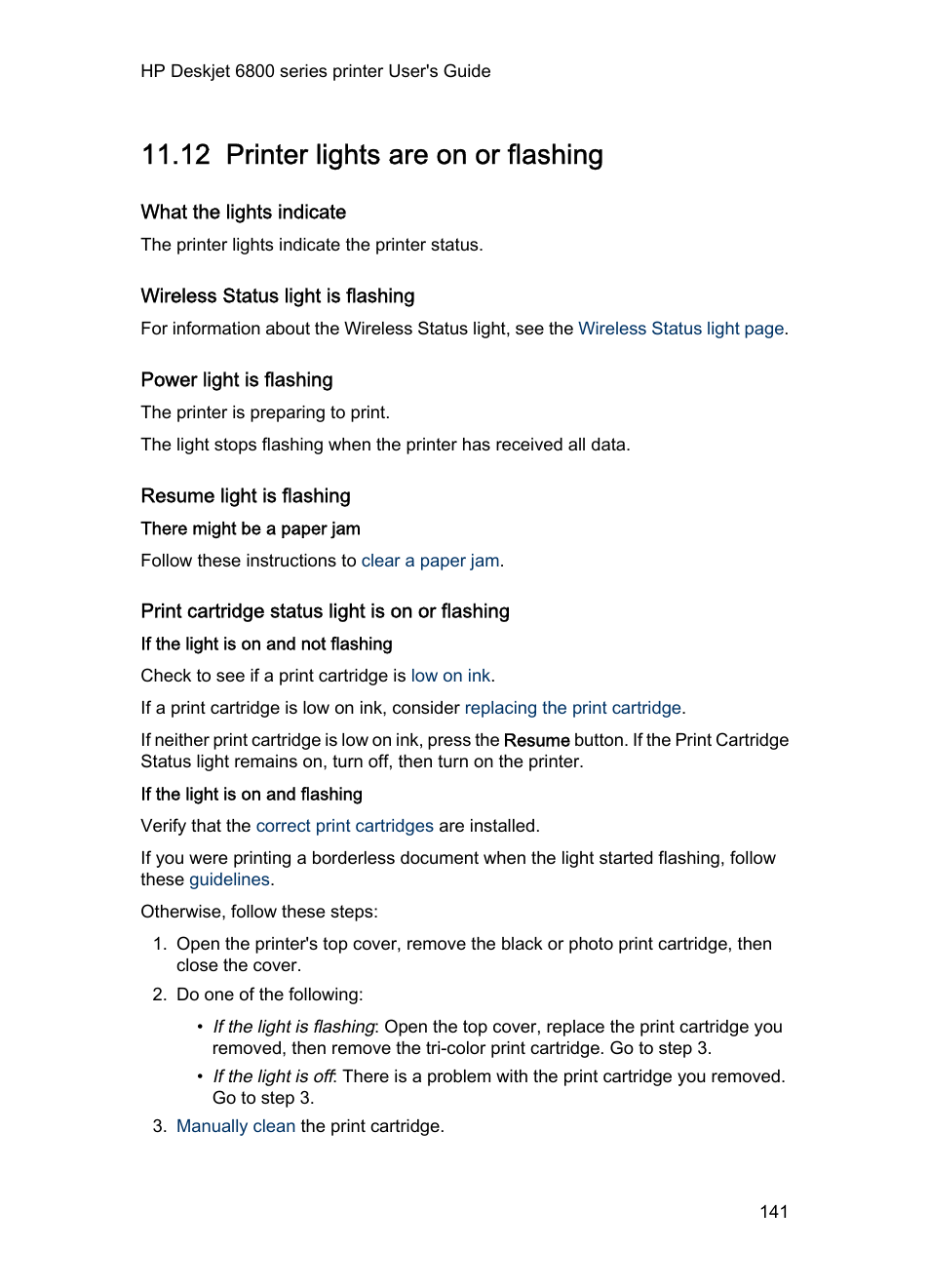 HP Deskjet 6800 series printer User's Guide

11.12 Printer lights are on or flashing

What the lights indicate

The printer lights indicate the printer status.

Wireless Status light is flashing

For information about the Wireless Status light, see the Wireless Status light page.

Power light is flashing

The printer is preparing to print.

The light stops flashing when the printer has received all data.

Resume light is flashing

There might be a paper jam

Follow these instructions to clear a paper jam.

Print cartridge status light is on or flashing

If the light is on and not flashing

Check to see if a print cartridge is low on ink.

If a print cartridge is low on ink, consider replacing the print cartridge.

If neither print cartridge is low on ink, press the Resume button. If the Print Cartridge Status light remains on, turn off, then turn on the printer.

If the light is on and flashing

Verify that the correct print cartridges are installed.

If you were printing a borderless document when the light started flashing, follow these guidelines.

Otherwise, follow these steps:

1. Open the printer's top cover, remove the black or photo print cartridge, then close the cover.
2. Do one of the following:
 • If the light is flashing: Open the top cover, replace the print cartridge you removed, then remove the tri-color print cartridge. Go to step 3.
 • If the light is off: There is a problem with the print cartridge you removed. Go to step 3.
3. Manually clean the print cartridge.

141